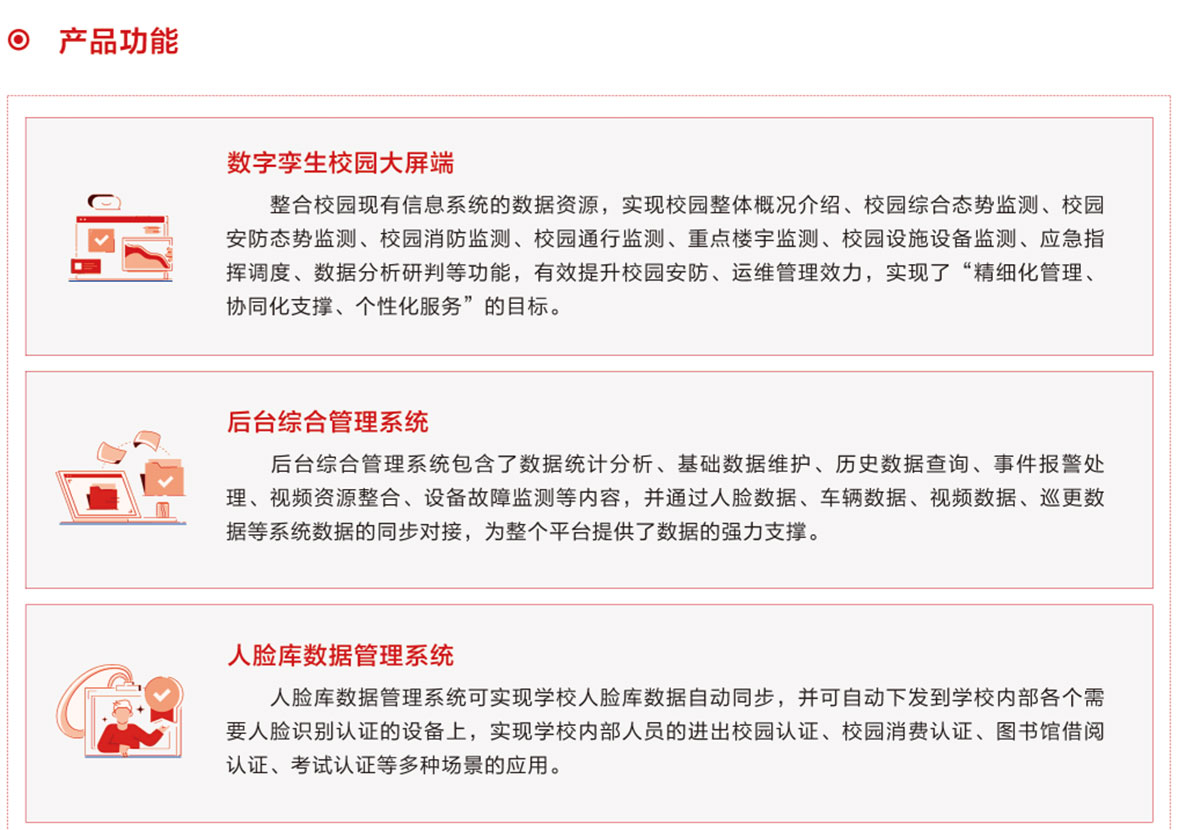 产品功能

数字孪生校园大屏端

整合校园现有信息系统的数据资源，实现校园整体概况介绍、校园综合态势监测、校园安防态势监测、校园消防监测、校园通行监测、重点楼宇监测、校园设施设备监测、应急指挥调度、数据分析研判等功能，有效提升校园安防、运维管理效力，实现了“精细化管理、协同化支撑、个性化服务”的目标。

后台综合管理系统

后台综合管理系统包含了数据统计分析、基础数据维护、历史数据查询、事件报警处理、视频资源整合、设备故障监测等内容，并通过人脸数据、车辆数据、视频数据、巡更数据等系统数据的同步对接，为整个平台提供了数据的强力支撑。

人脸库数据管理系统

人脸库数据管理系统可实现学校人脸库数据自动同步，并可自动下发到学校内部各个需要人脸识别认证的设备上，实现学校内部人员的进出校园认证、校园消费认证、图书馆借阅认证、考试认证等多种场景的应用。